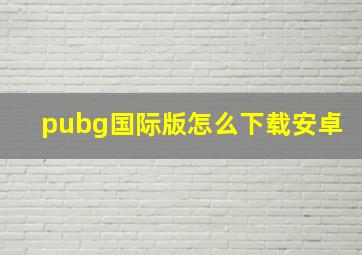 pubg国际版怎么下载安卓